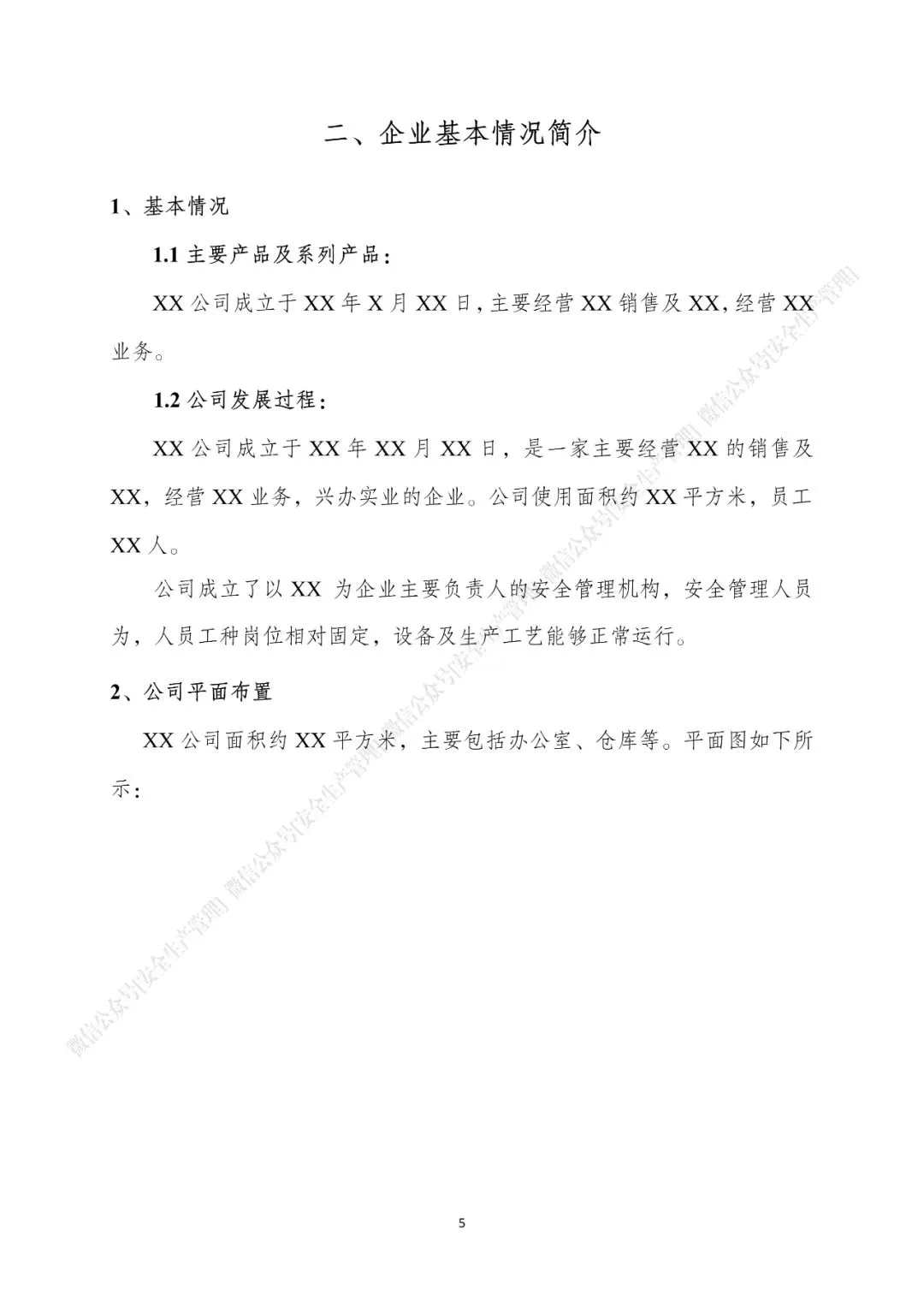 二、企业基本情况简介

1、基本情况

1.1 主要产品及系列产品：

XX 公司成立于 XX 年 X 月 XX 日，主要经营 XX 销售及 XX，经营 XX 业务。

1.2 公司发展过程：

XX 公司成立于 XX 年 XX 月 XX 日，是一家主要经营 XX 的销售及 XX，经营 XX 业务，兴办实业的企业。公司使用面积约 XX 平方米，员工 XX 人。

公司成立了以 XX 为企业主要负责人的安全管理机构，安全管理人员为，人员工种岗位相对固定，设备及生产工艺能够正常运行。

2、公司平面布置

XX 公司面积约 XX 平方米，主要包括办公室、仓库等。平面图如下所示：

微信公众号[安全生产管理] 微信公众号[安全生产管理] 微信公众号[安全生产管理] 微信公众号[安全生产管理]

5